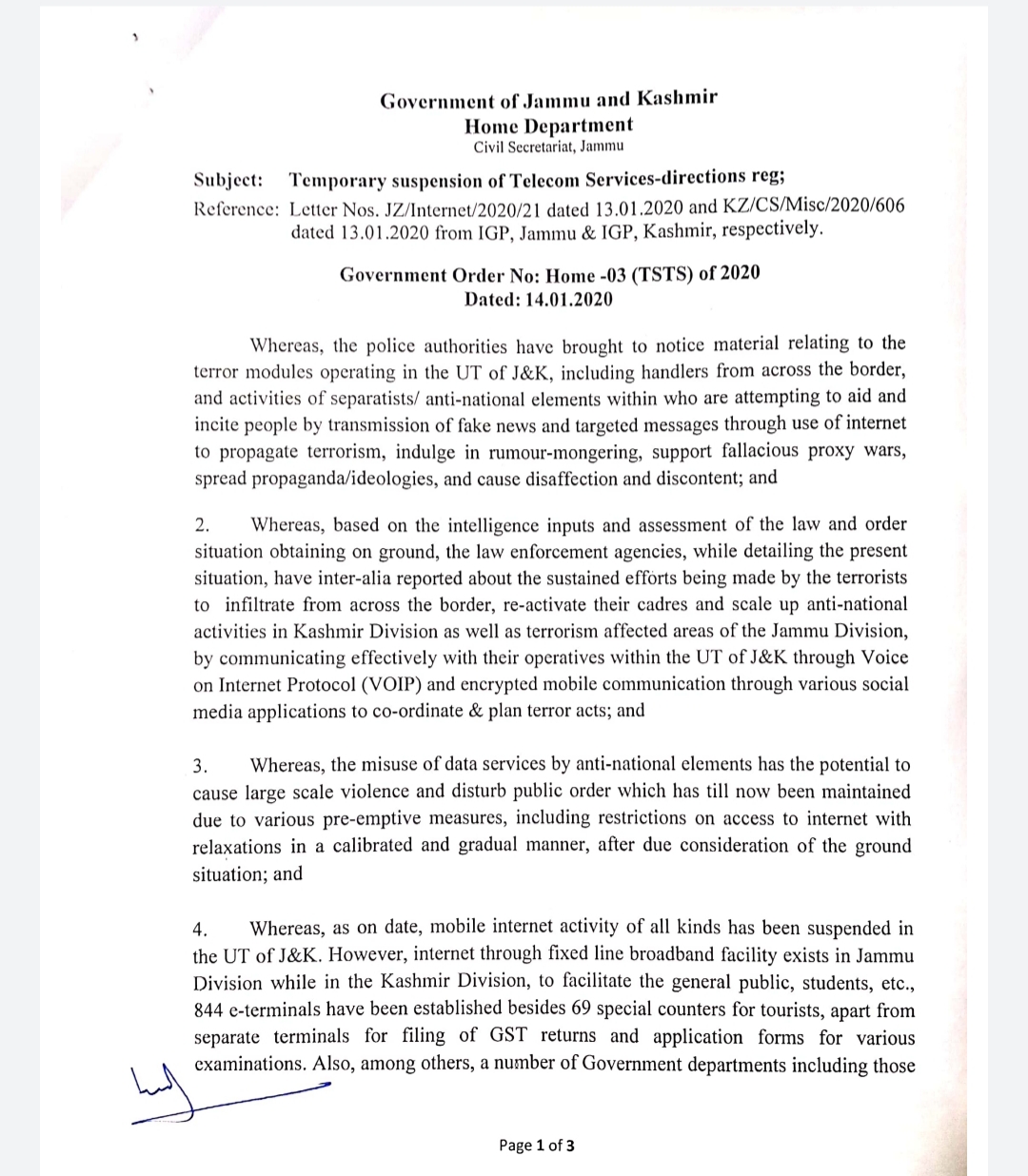 Government of Jammu and Kashmir
Home Department
Civil Secretariat, Jammu

Subject: Temporary suspension of Telecom Services-directions reg;
Reference: Letter Nos. JZ/Internet/2020/21 dated 13.01.2020 and KZ/CS/Misc/2020/606 dated 13.01.2020 from IGP, Jammu & IGP, Kashmir, respectively.

Government Order No: Home -03 (TSTS) of 2020
Dated: 14.01.2020

Whereas, the police authorities have brought to notice material relating to the terror modules operating in the UT of J&K, including handlers from across the border, and activities of separatists/ anti-national elements within who are attempting to aid and incite people by transmission of fake news and targeted messages through use of internet to propagate terrorism, indulge in rumour-mongering, support fallacious proxy wars, spread propaganda/ideologies, and cause disaffection and discontent; and

2. Whereas, based on the intelligence inputs and assessment of the law and order situation obtaining on ground, the law enforcement agencies, while detailing the present situation, have inter-alia reported about the sustained efforts being made by the terrorists to infiltrate from across the border, re-activate their cadres and scale up anti-national activities in Kashmir Division as well as terrorism affected areas of the Jammu Division, by communicating effectively with their operatives within the UT of J&K through Voice on Internet Protocol (VOIP) and encrypted mobile communication through various social media applications to co-ordinate & plan terror acts; and

3. Whereas, the misuse of data services by anti-national elements has the potential to cause large scale violence and disturb public order which has till now been maintained due to various pre-emptive measures, including restrictions on access to internet with relaxations in a calibrated and gradual manner, after due consideration of the ground situation; and

4. Whereas, as on date, mobile internet activity of all kinds has been suspended in the UT of J&K. However, internet through fixed line broadband facility exists in Jammu Division while in the Kashmir Division, to facilitate the general public, students, etc., 844 e-terminals have been established besides 69 special counters for tourists, apart from separate terminals for filing of GST returns and application forms for various examinations. Also, among others, a number of Government departments including those

Page 1 of 3